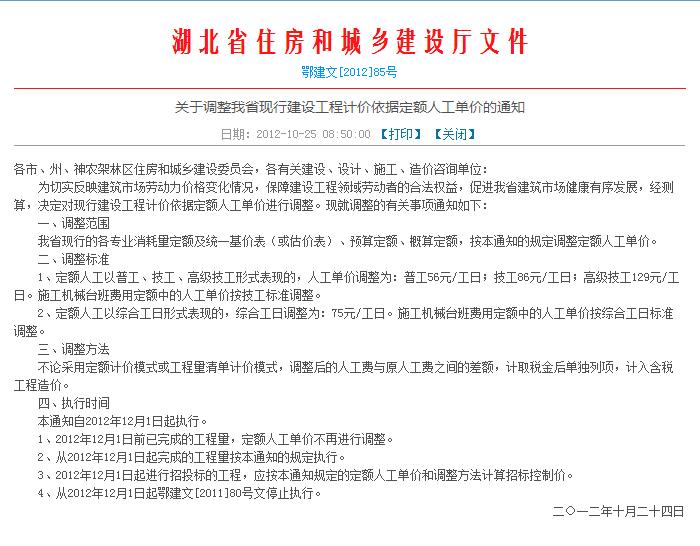 湖北省住房和城乡建设厅文件

鄂建文[2012]85号

关于调整我省现行建设工程计价依据定额人工单价的通知

日期：2012-10-25 08:50:00 【打印】 【关闭】

各市、州、神农架林区住房和城乡建设委员会，各有关建设、设计、施工、造价咨询单位：

为切实反映建筑市场劳动力价格变化情况，保障建设工程领域劳动者的合法权益，促进我省建筑市场健康有序发展，经测算，决定对现行建设工程计价依据定额人工单价进行调整。现就调整的有关事项通知如下：

一、调整范围

我省现行的各专业消耗量定额及统一基价表（或估价表）、预算定额、概算定额，按本通知的规定调整定额人工单价。

二、调整标准

1、定额人工以普工、技工、高级技工形式表现的，人工单价调整为：普工56元/工日；技工86元/工日；高级技工129元/工日。施工机械台班费用定额中的人工单价按技工标准调整。

2、定额人工以综合工日形式表现的，综合工日调整为：75元/工日。施工机械台班费用定额中的人工单价按综合工日标准调整。

三、调整方法

不论采用定额计价模式或工程量清单计价模式，调整后的人工费与原人工费之间的差额，计取税金后单独列项，计入含税工程造价。

四、执行时间

本通知自2012年12月1日起执行。

1、2012年12月1日前已完成的工程量，定额人工单价不再进行调整。

2、从2012年12月1日起完成的工程量按本通知的规定执行。

3、2012年12月1日起进行招投标的工程，应按本通知规定的定额人工单价和调整方法计算招标控制价。

4、从2012年12月1日起鄂建文[2011]80号文停止执行。

二〇一二年十月二十四日